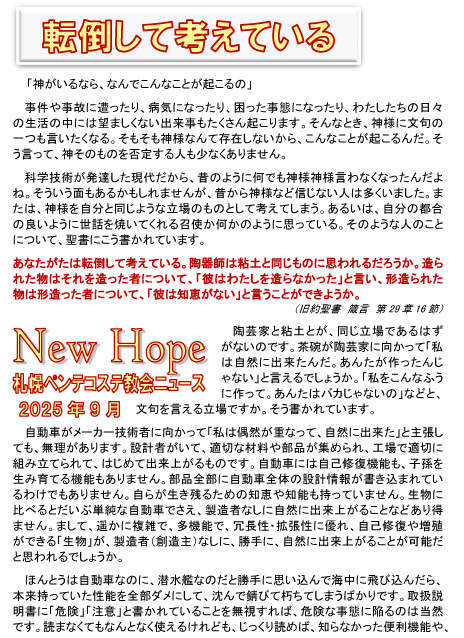 転倒して考えている

「神がいるなら、なんでこんなことが起こるの」

事件や事故に遭ったり、病気になったり、困った事態になったり、わたしたちの日々の生活の中には望ましくない出来事もたくさん起こります。そんなとき、神様に文句の一つも言いたくなる。そもそも神様なんて存在しないから、こんなことが起こるんだ。そう言って、神そのものを否定する人も少なくありません。

科学技術が発達した現代だから、昔のように何でも神様神様言わなくなったんだよね。そういう面もあるかもしれませんが、昔から神様など信じない人は多くいました。または、神様を自分と同じような立場のものとして考えてしまう。あるいは、自分の都合の良いように世話を焼いてくれる召使か何かのように思っている。そのような人のことについて、聖書にこう書かれています。

あなたがたは転倒して考えている。陶器師は粘土と同じものに思われるだろうか。造られた物はそれを造った者について、「彼はわたしを造らなかった」と言い、形造られた物は形造った者について、「彼は知恵がない」と言うことができようか。
（旧約聖書 箴言 第29章16節）

New Hope
札幌ペンテコステ教会ニュース
2025年9月

陶芸家と粘土とが、同じ立場であるはずがないのです。茶碗が陶芸家に向かって「私は自然に出来たんだ。あんたが作ったんじゃない」と言えるでしょうか。「私をこんなふうに作って。あんたはバカじゃないの」などと、文句を言える立場ですか。そう書かれています。

自動車がメーカー技術者に向かって「私は偶然が重なって、自然に出来た」と主張しても、無理があります。設計者がいて、適切な材料や部品が集められ、工場で適切に組み立てられて、はじめて出来上がるものです。自動車には自己修復機能も、子孫を生み育てる機能もありません。部品全部に自動車全体の設計情報が書き込まれているわけでもありません。自らが生き残るための知恵や知能も持っていません。生物に比べるとだいぶ単純な自動車でさえ、製造者なしに自然に出来上がることなどあり得ません。まして、遥かに複雑で、多機能で、冗長性・拡張性に優れ、自己修復や増殖ができる「生物」が、製造者（創造主）なしに、勝手に、自然に出来上がることが可能だと思われるでしょうか。

ほんとうは自動車なのに、潜水艦なのだと勝手に思い込んで海中に飛び込んだら、本来持っていた性能を全部ダメにして、沈んで錆びて朽ちてしまうばかりです。取扱説明書に「危険」「注意」と書かれていることを無視すれば、危険な事態に陥るのは当然です。読まなくてもなんとなく使えるけれども、じっくり読めば、知らなかった便利機能や、